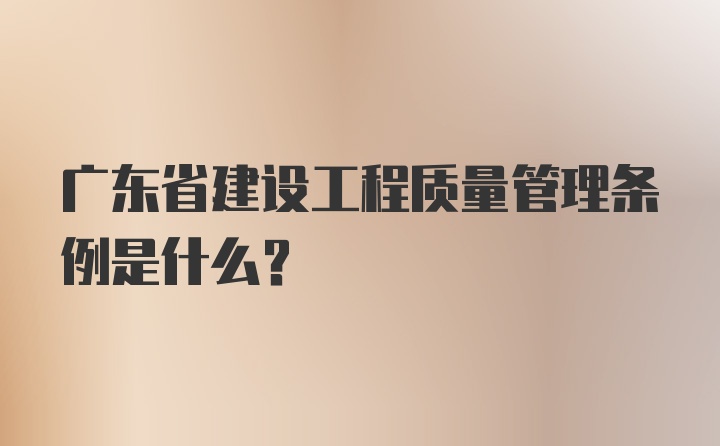 广东省建设工程质量管理条例是什么？